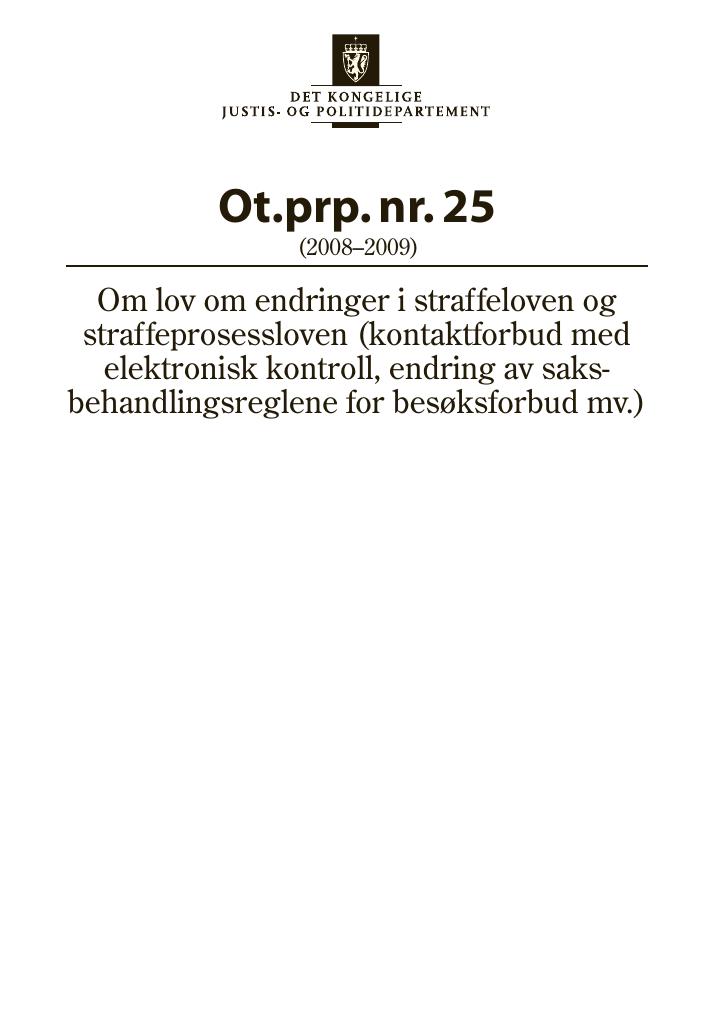 DET KONGELIGE
JUSTIS- OG POLITIDEPARTEMENT

Ot.prp. nr. 25
(2008–2009)

Om lov om endringer i straffeloven og straffeprosessloven (kontaktforbud med elektronisk kontroll, endring av saksbehandlingsreglene for besøksforbud mv.)